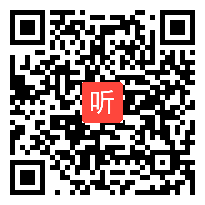 听